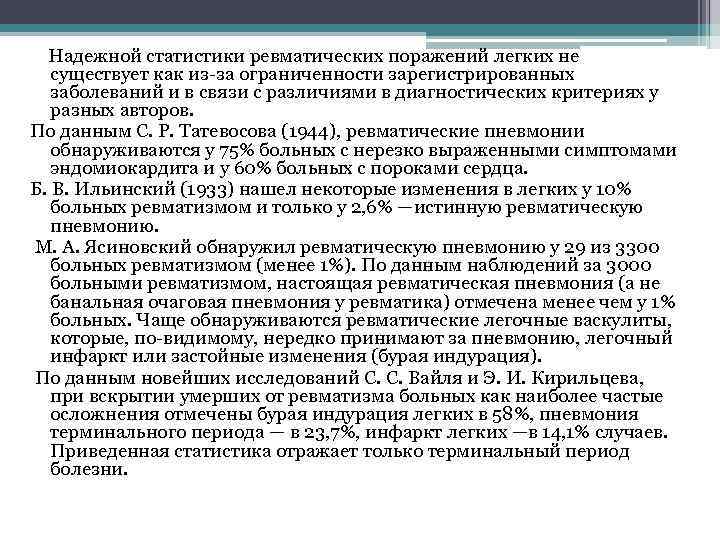 Надежной статистики ревматических поражений легких не существует как из-за ограниченности зарегистрированных заболеваний и в связи с различиями в диагностических критериях у разных авторов.

По данным С. Р. Татевосова (1944), ревматические пневмонии обнаруживаются у 75% больных с нерезко выраженными симптомами эндомиокардита и у 60% больных с пороками сердца.

Б. В. Ильинский (1933) нашел некоторые изменения в легких у 10% больных ревматизмом и только у 2,6% —истинную ревматическую пневмонию.

М. А. Ясиновский обнаружил ревматическую пневмонию у 29 из 3300 больных ревматизмом (менее 1%). По данным наблюдений за 3000 больными ревматизмом, настоящая ревматическая пневмония (а не банальная очаговая пневмония у ревматика) отмечена менее чем у 1% больных. Чаще обнаруживаются ревматические легочные васкулиты, которые, по-видимому, нередко принимают за пневмонию, легочный инфаркт или застойные изменения (бурая индурация).

По данным новейших исследований С. С. Вайля и Э. И. Кирильцева, при вскрытии умерших от ревматизма больных как наиболее частые осложнения отмечены бурая индурация легких в 58%, пневмония терминального периода — в 23,7%, инфаркт легких —в 14,1% случаев. Приведенная статистика отражает только терминальный период болезни.